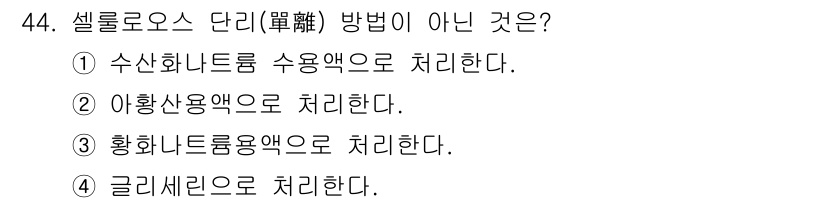 44. 셀룰로오스 단리(單離) 방법이 아닌 것은?

① 수산화나트륨 수용액으로 처리한다.

② 아황산용액으로 처리한다.

③ 황화나트륨용액으로 처리한다.

④ 글리세린으로 처리한다.